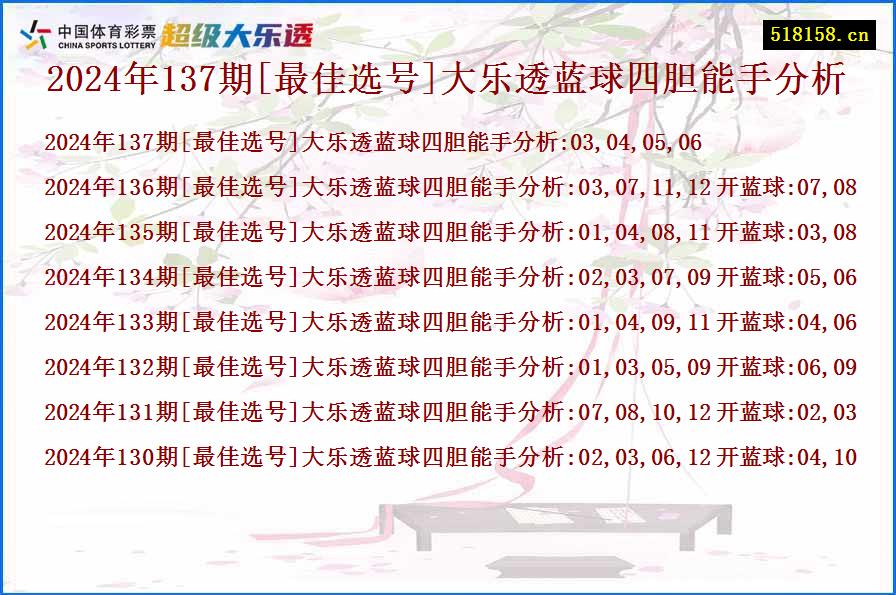 中国体育彩票
CHINA SPORTS LOTTERY
超级大乐透

518158.cn

2024年137期[最佳选号]大乐透蓝球四胆能手分析

2024年137期[最佳选号]大乐透蓝球四胆能手分析:03,04,05,06

2024年136期[最佳选号]大乐透蓝球四胆能手分析:03,07,11,12 开蓝球:07,08

2024年135期[最佳选号]大乐透蓝球四胆能手分析:01,04,08,11 开蓝球:03,08

2024年134期[最佳选号]大乐透蓝球四胆能手分析:02,03,07,09 开蓝球:05,06

2024年133期[最佳选号]大乐透蓝球四胆能手分析:01,04,09,11 开蓝球:04,06

2024年132期[最佳选号]大乐透蓝球四胆能手分析:01,03,05,09 开蓝球:06,09

2024年131期[最佳选号]大乐透蓝球四胆能手分析:07,08,10,12 开蓝球:02,03

2024年130期[最佳选号]大乐透蓝球四胆能手分析:02,03,06,12 开蓝球:04,10